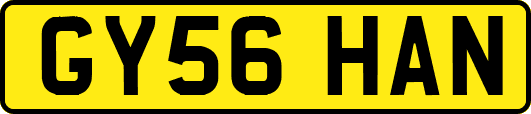 GY56 HAN